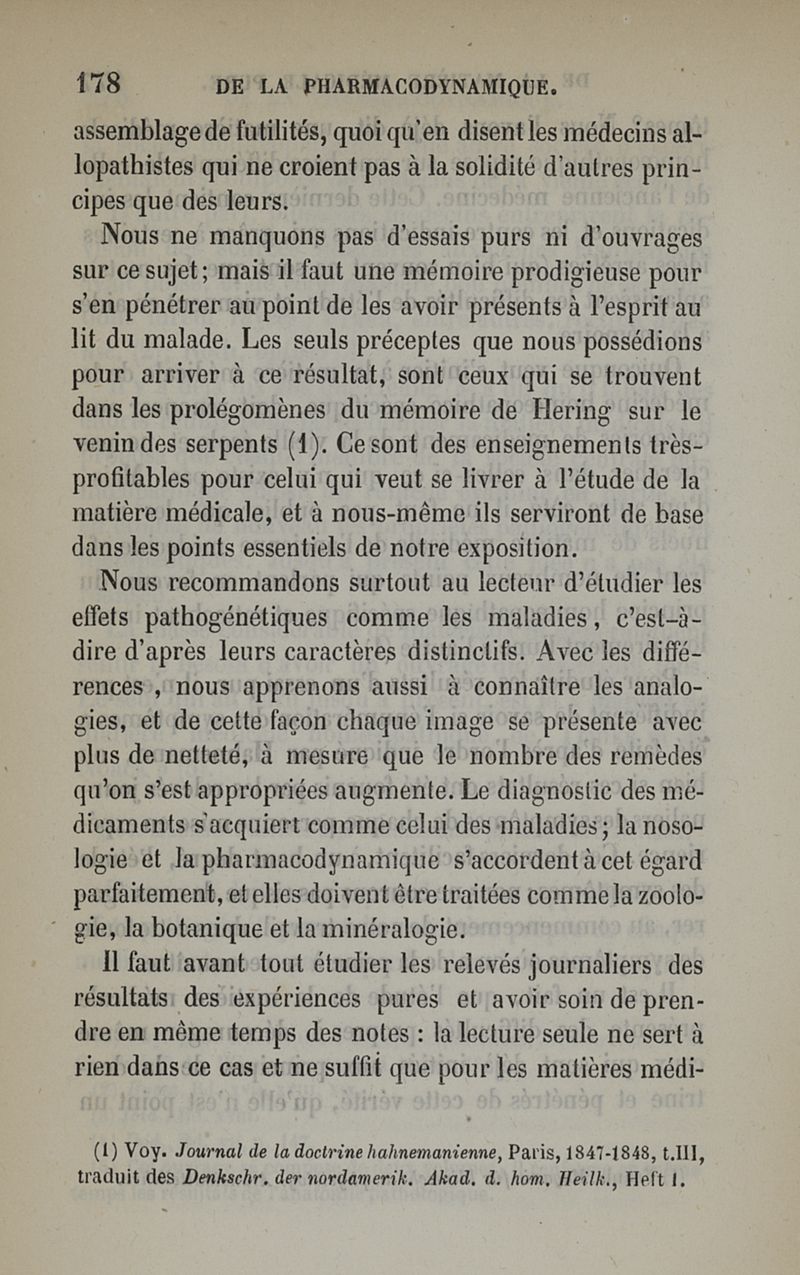 178 DE LA PHARMACODYNAMIQUE.

assemblage de futilités, quoi qu'en disent les médecins allopathistes qui ne croient pas à la solidité d'autres principes que des leurs.

Nous ne manquons pas d'essais purs ni d'ouvrages sur ce sujet; mais il faut une mémoire prodigieuse pour s'en pénétrer au point de les avoir présents à l'esprit au lit du malade. Les seuls préceptes que nous possédions pour arriver à ce résultat, sont ceux qui se trouvent dans les prolégomènes du mémoire de Hering sur le venin des serpents (1). Ce sont des enseignements très-profitables pour celui qui veut se livrer à l'étude de la matière médicale, et à nous-même ils serviront de base dans les points essentiels de notre exposition.

Nous recommandons surtout au lecteur d'étudier les effets pathogénétiques comme les maladies, c'est-à-dire d'après leurs caractères distinctifs. Avec les différences, nous apprenons aussi à connaître les analogies, et de cette façon chaque image se présente avec plus de netteté, à mesure que le nombre des remèdes qu'on s'est appropriées augmente. Le diagnostic des médicaments s'acquiert comme celui des maladies; la nosologie et la pharmacodynamique s'accordent à cet égard parfaitement, et elles doivent être traitées comme la zoologie, la botanique et la minéralogie.

Il faut avant tout étudier les relevés journaliers des résultats des expériences pures et avoir soin de prendre en même temps des notes : la lecture seule ne sert à rien dans ce cas et ne suffit que pour les matières médi-

(1) Voy. Journal de la doctrine hahnemanienne, Paris, 1847-1848, t.III, traduit des Denkschr. der nordamerik. Akad. d. hom. Heilk., Heft 1.